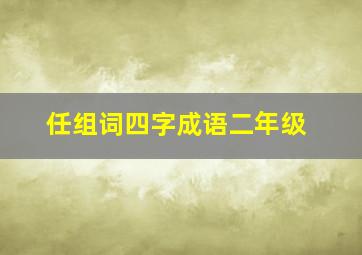 任组词四字成语二年级